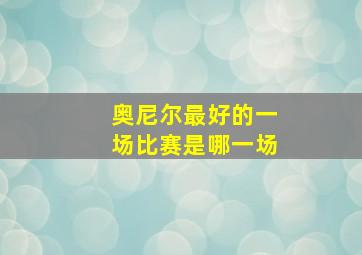 奥尼尔最好的一场比赛是哪一场